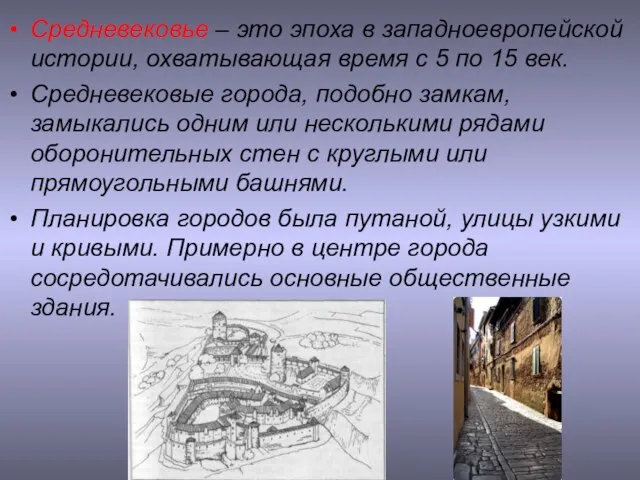 • Средневековье – это эпоха в западноевропейской истории, охватывающая время с 5 по 15 век.

• Средневековые города, подобно замкам, замыкались одним или несколькими рядами оборонительных стен с круглыми или прямоугольными башнями.

• Планировка городов была путаной, улицы узкими и кривыми. Примерно в центре города сосредотачивались основные общественные здания.